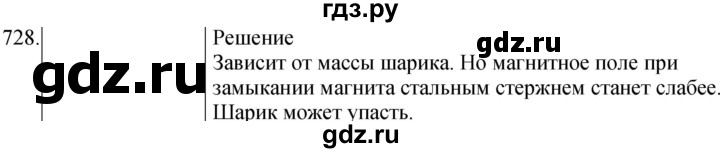 гдз.ру

728.

gdz.ru

Решение

gdz.ru

Зависит от массы шарика. Но магнитное поле при замыкании магнита стальным стержнем станет слабее. Шарик может упасть.

gdz.ru